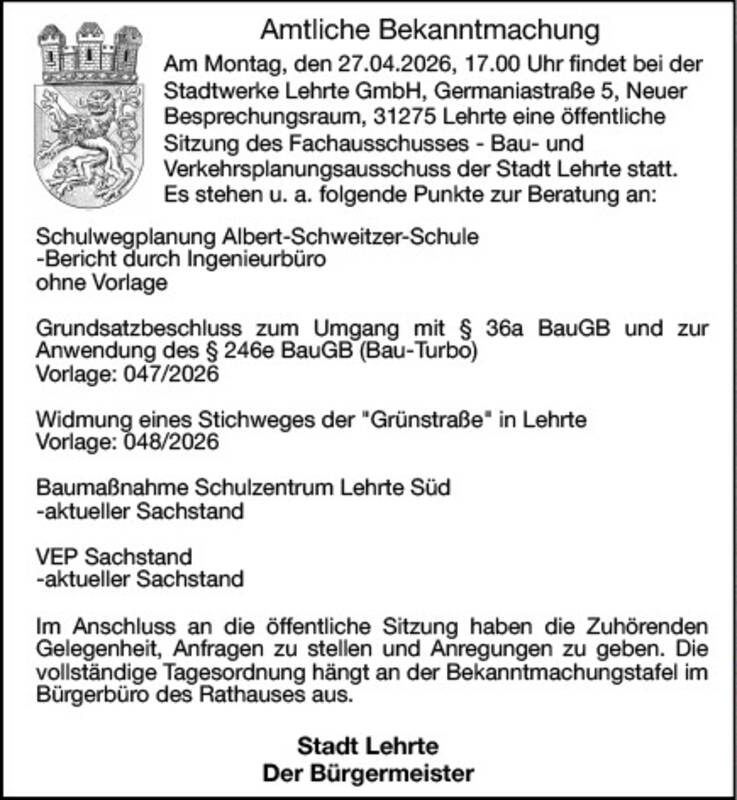 Amtliche Bekanntmachung

Am Montag, den 27.04.2026, 17.00 Uhr findet bei der Stadtwerke Lehrte GmbH, Germaniastraße 5, Neuer Besprechungsraum, 31275 Lehrte eine öffentliche Sitzung des Fachausschusses - Bau- und Verkehrsplanungsausschuss der Stadt Lehrte statt. Es stehen u. a. folgende Punkte zur Beratung an:

Schulwegplanung Albert-Schweitzer-Schule
-Bericht durch Ingenieurbüro
ohne Vorlage

Grundsatzbeschluss zum Umgang mit § 36a BauGB und zur Anwendung des § 246e BauGB (Bau-Turbo)
Vorlage: 047/2026

Widmung eines Stichweges der "Grünstraße" in Lehrte
Vorlage: 048/2026

Baumaßnahme Schulzentrum Lehrte Süd
-aktueller Sachstand

VEP Sachstand
-aktueller Sachstand

Im Anschluss an die öffentliche Sitzung haben die Zuhörenden Gelegenheit, Anfragen zu stellen und Anregungen zu geben. Die vollständige Tagesordnung hängt an der Bekanntmachungstafel im Bürgerbüro des Rathauses aus.

Stadt Lehrte
Der Bürgermeister